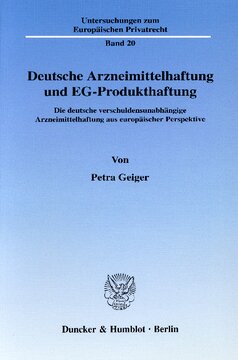 Untersuchungen zum Europäischen Privatrecht

Band 20

Deutsche Arzneimittelhaftung und EG-Produkthaftung

Die deutsche verschuldensunabhängige Arzneimittelhaftung aus europäischer Perspektive

Von

Petra Geiger

Duncker & Humblot · Berlin